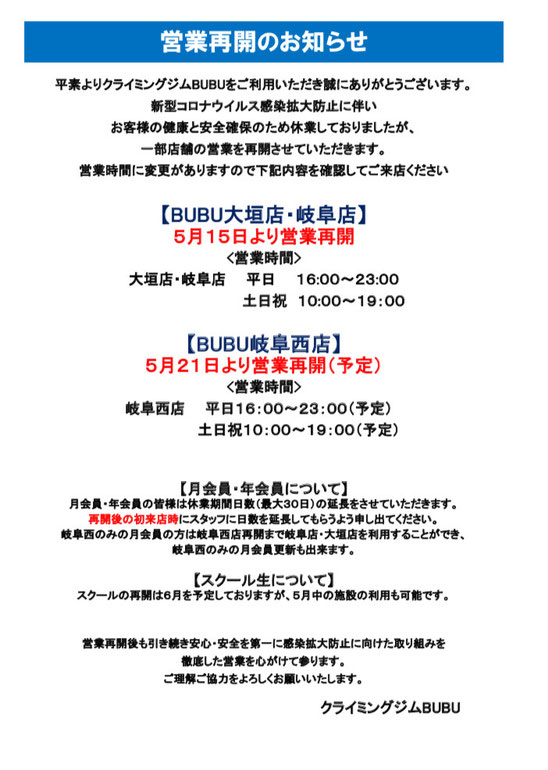 営業再開のお知らせ

平素よりクライミングジムBUBUをご利用いただき誠にありがとうございます。
新型コロナウイルス感染拡大防止に伴い
お客様の健康と安全確保のため休業しておりましたが、
一部店舗の営業を再開させていただきます。
営業時間に変更がありますので下記内容を確認してご来店ください

【BUBU大垣店・岐阜店】
5月15日より営業再開
<営業時間>
大垣店・岐阜店　平日　16:00～23:00
土日祝　10:00～19:00

【BUBU岐阜西店】
5月21日より営業再開（予定）
<営業時間>
岐阜西店　平日16:00～23:00（予定）
土日祝10:00～19:00（予定）

【月会員・年会員について】
月会員・年会員の皆様は休業期間日数（最大30日）の延長をさせていただきます。
再開後の初来店時にスタッフに日数を延長してもらうよう申し出てください。
岐阜西のみの月会員の方は岐阜西店再開まで岐阜店・大垣店を利用することができ、
岐阜西のみの月会員更新も出来ます。

【スクール生について】
スクールの再開は6月を予定しておりますが、5月中の施設の利用も可能です。

営業再開後も引き続き安心・安全を第一に感染拡大防止に向けた取り組みを
徹底した営業を心がけて参ります。
ご理解ご協力をよろしくお願いいたします。

クライミングジムBUBU